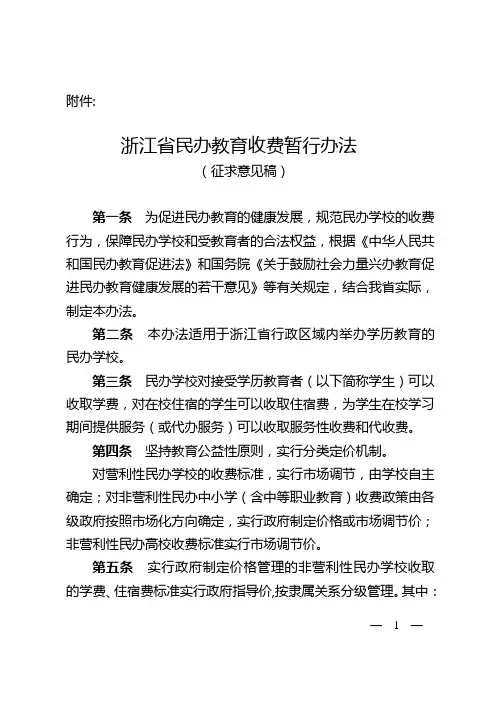 附件:

浙江省民办教育收费暂行办法
（征求意见稿）

第一条　为促进民办教育的健康发展，规范民办学校的收费行为，保障民办学校和受教育者的合法权益，根据《中华人民共和国民办教育促进法》和国务院《关于鼓励社会力量兴办教育促进民办教育健康发展的若干意见》等有关规定，结合我省实际，制定本办法。

第二条　本办法适用于浙江省行政区域内举办学历教育的民办学校。

第三条　民办学校对接受学历教育者（以下简称学生）可以收取学费，对在校住宿的学生可以收取住宿费，为学生在校学习期间提供服务（或代办服务）可以收取服务性收费和代收费。

第四条　坚持教育公益性原则，实行分类定价机制。

对营利性民办学校的收费标准，实行市场调节，由学校自主确定；对非营利性民办中小学（含中等职业教育）收费政策由各级政府按照市场化方向确定，实行政府制定价格或市场调节价；非营利性民办高校收费标准实行市场调节价。

第五条　实行政府制定价格管理的非营利性民办学校收取的学费、住宿费标准实行政府指导价,按隶属关系分级管理。其中：

— 1 —